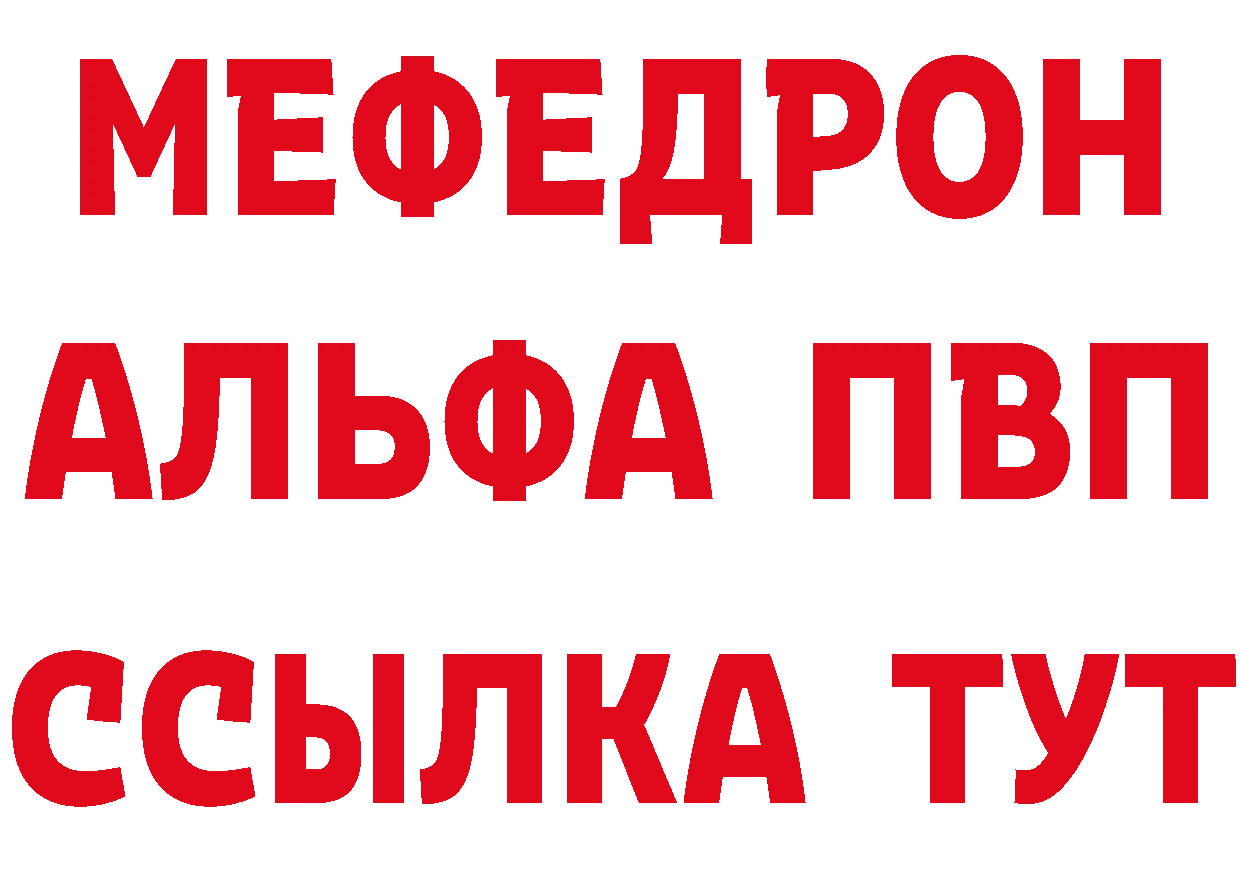 МЕФЕДРОН
АЛЬФА ПВП
ССЫЛКА ТУТ